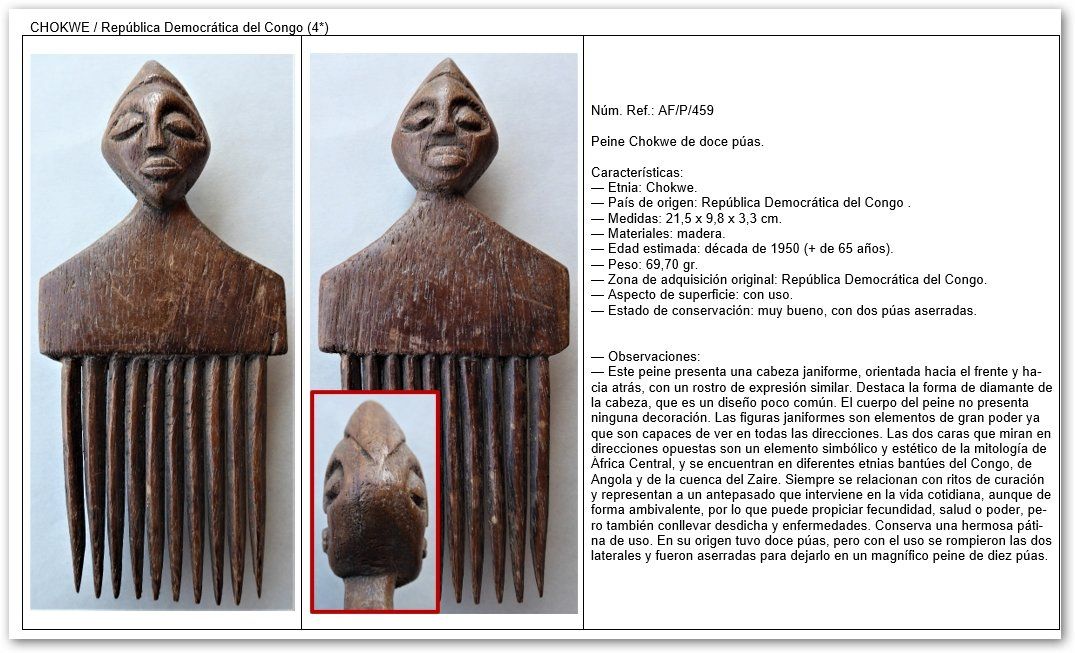 CHOKWE / República Democrática del Congo (4*)

Núm. Ref.: AF/P/459

Peine Chokwe de doce púas.

Características:
— Etnia: Chokwe.
— País de origen: República Democrática del Congo .
— Medidas: 21,5 x 9,8 x 3,3 cm.
— Materiales: madera.
— Edad estimada: década de 1950 (+ de 65 años).
— Peso: 69,70 gr.
— Zona de adquisición original: República Democrática del Congo.
— Aspecto de superficie: con uso.
— Estado de conservación: muy bueno, con dos púas aserradas.

— Observaciones:
— Este peine presenta una cabeza janiforme, orientada hacia el frente y hacia atrás, con un rostro de expresión similar. Destaca la forma de diamante de la cabeza, que es un diseño poco común. El cuerpo del peine no presenta ninguna decoración. Las figuras janiformes son elementos de gran poder ya que son capaces de ver en todas las direcciones. Las dos caras que miran en direcciones opuestas son un elemento simbólico y estético de la mitología de África Central, y se encuentran en diferentes etnias bantúes del Congo, de Angola y de la cuenca del Zaire. Siempre se relacionan con ritos de curación y representan a un antepasado que interviene en la vida cotidiana, aunque de forma ambivalente, por lo que puede propiciar fecundidad, salud o poder, pero también conllevar desdicha y enfermedades. Conserva una hermosa pátina de uso. En su origen tuvo doce púas, pero con el uso se rompieron las dos laterales y fueron aserradas para dejarlo en un magnífico peine de diez púas.